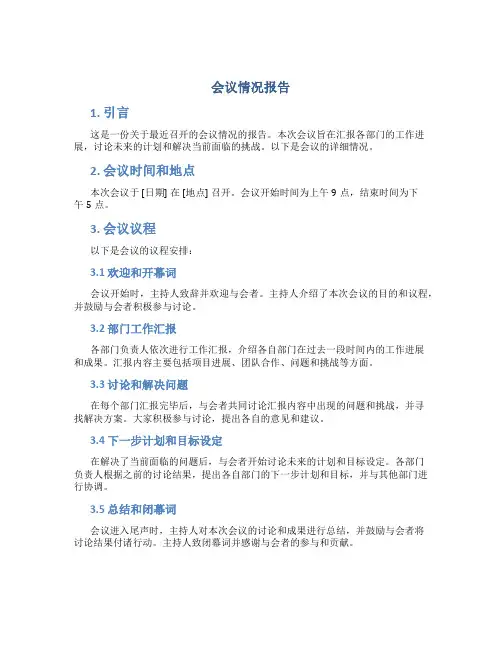 会议情况报告

1. 引言

这是一份关于最近召开的会议情况的报告。本次会议旨在汇报各部门的工作进展，讨论未来的计划和解决当前面临的挑战。以下是会议的详细情况。

2. 会议时间和地点

本次会议于 [日期] 在 [地点] 召开。会议开始时间为上午 9 点，结束时间为下午 5 点。

3. 会议议程

以下是会议的议程安排：

3.1 欢迎和开幕词

会议开始时，主持人致辞并欢迎与会者。主持人介绍了本次会议的目的和议程，并鼓励与会者积极参与讨论。

3.2 部门工作汇报

各部门负责人依次进行工作汇报，介绍各自部门在过去一段时间内的工作进展和成果。汇报内容主要包括项目进展、团队合作、问题和挑战等方面。

3.3 讨论和解决问题

在每个部门汇报完毕后，与会者共同讨论汇报内容中出现的问题和挑战，并寻找解决方案。大家积极参与讨论，提出各自的意见和建议。

3.4 下一步计划和目标设定

在解决了当前面临的问题后，与会者开始讨论未来的计划和目标设定。各部门负责人根据之前的讨论结果，提出各自部门的下一步计划和目标，并与其他部门进行协调。

3.5 总结和闭幕词

会议进入尾声时，主持人对本次会议的讨论和成果进行总结，并鼓励与会者将讨论结果付诸行动。主持人致闭幕词并感谢与会者的参与和贡献。